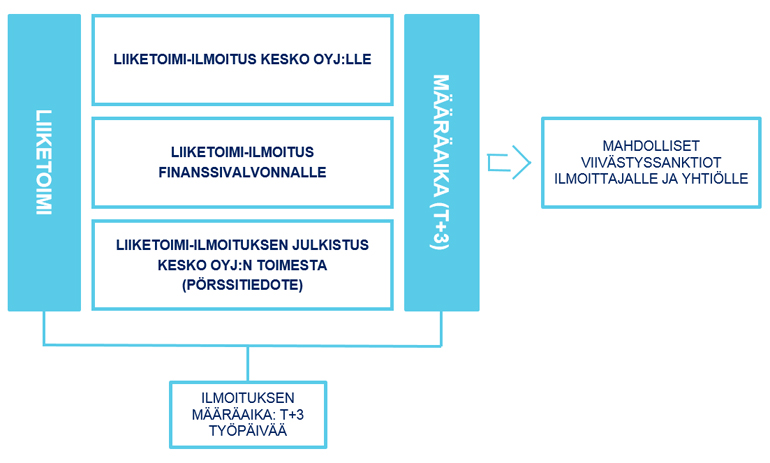 LIIKETOIMI

LIIKETOIMI-ILMOITUS KESKO OYJ:LLE

LIIKETOIMI-ILMOITUS FINANSSIVALVONNALLE

LIIKETOIMI-ILMOITUKSEN JULKISTUS KESKO OYJ:N TOIMESTA (PÖRSSITIEDOTE)

MÄÄRÄAIKA (T+3)

MAHDOLLISET VIIVÄSTYSSANKTIOT ILMOITTAJALLE JA YHTIÖLLE

ILMOITUKSEN MÄÄRÄAIKA: T+3 TYÖPÄIVÄÄ